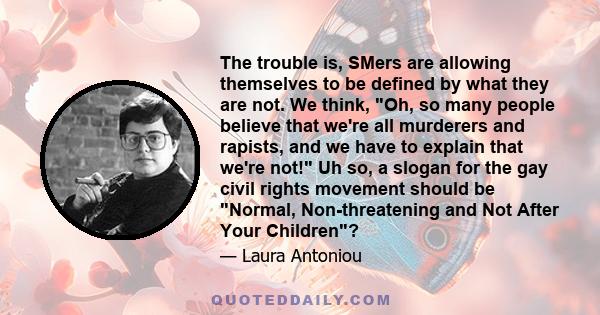 The trouble is, SMers are allowing themselves to be defined by what they are not. We think, "Oh, so many people believe that we're all murderers and rapists, and we have to explain that we're not!" Uh so, a slogan for the gay civil rights movement should be "Normal, Non-threatening and Not After Your Children"?

— Laura Antoniou

QUOTEDDAILY.COM